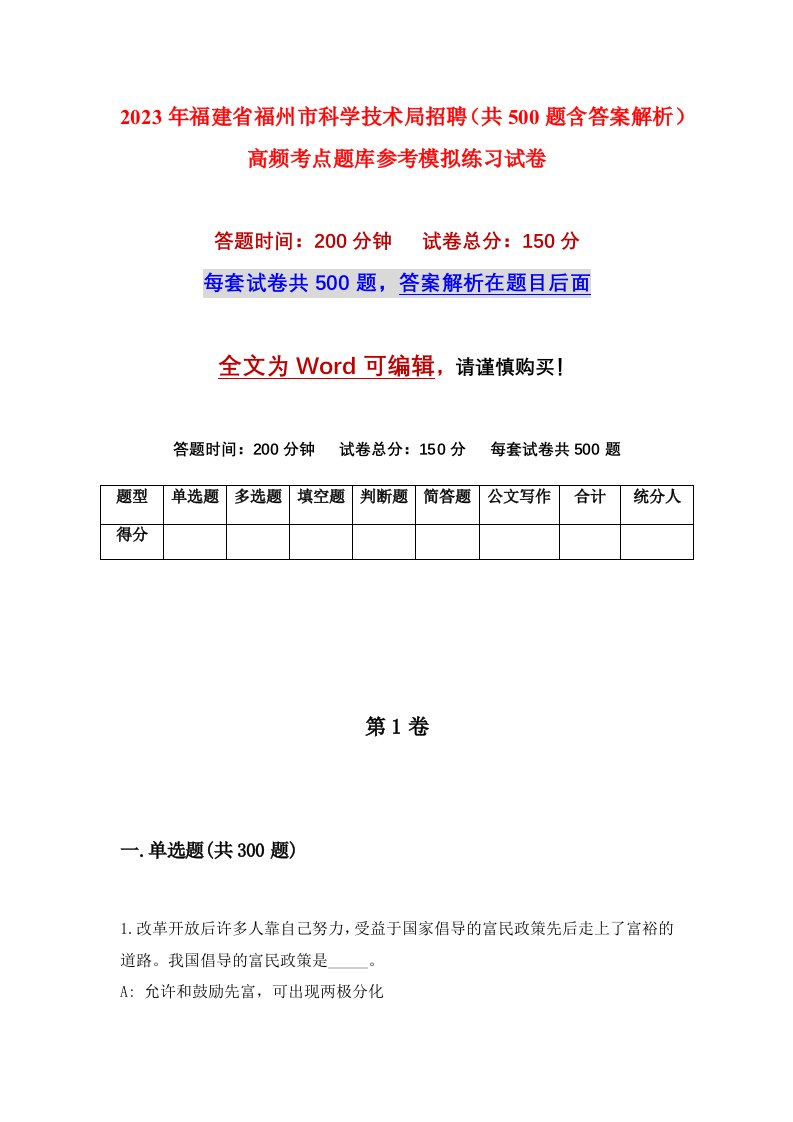 2023年福建省福州市科学技术局招聘（共500题含答案解析）高频考点题库参考模拟练习试卷

答题时间：200分钟　试卷总分：150分

每套试卷共500题，答案解析在题目后面

全文为Word可编辑，请谨慎购买！

答题时间：200分钟　试卷总分：150分　每套试卷共500题

| 题型 | 单选题 | 多选题 | 填空题 | 判断题 | 简答题 | 公文写作 | 合计 | 统分人 |
|---|---|---|---|---|---|---|---|---|
| 得分 | | | | | | | | |

第1卷

一.单选题(共300题)

1.改革开放后许多人靠自己努力，受益于国家倡导的富民政策先后走上了富裕的道路。我国倡导的富民政策是_____。

A: 允许和鼓励先富，可出现两极分化